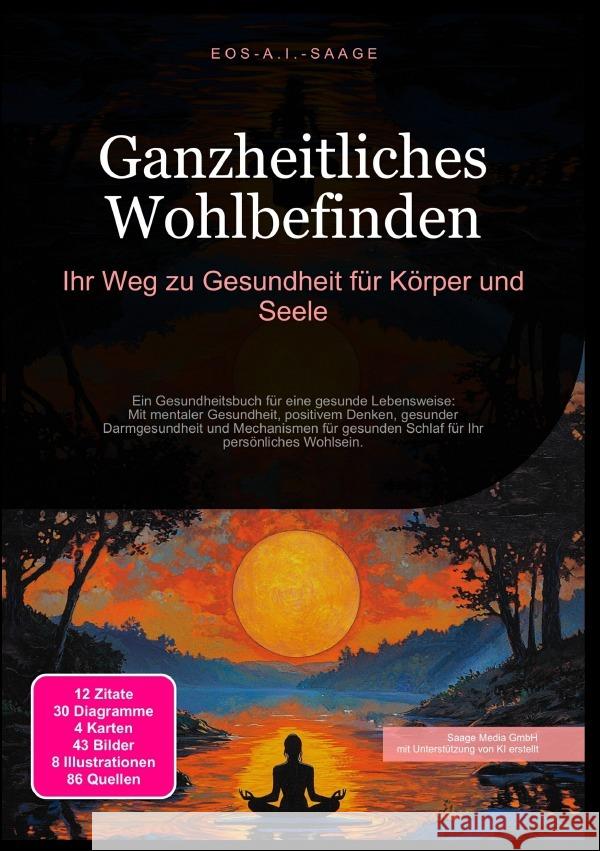 EOS-A.I.-SAAGE

Ganzheitliches Wohlbefinden

Ihr Weg zu Gesundheit für Körper und Seele

Ein Gesundheitsbuch für eine gesunde Lebensweise: Mit mentaler Gesundheit, positivem Denken, gesunder Darmgesundheit und Mechanismen für gesunden Schlaf für Ihr persönliches Wohlsein.

12 Zitate
30 Diagramme
4 Karten
43 Bilder
8 Illustrationen
86 Quellen

Saage Media GmbH
mit Unterstützung von KI erstellt